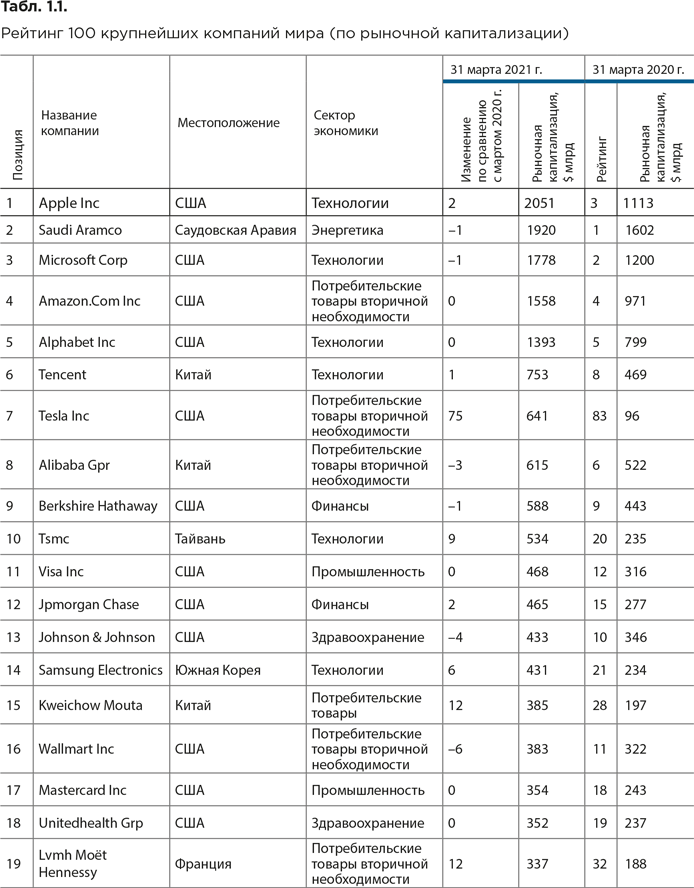 **Табл. 1.1.**

Рейтинг 100 крупнейших компаний мира (по рыночной капитализации)

| Позиция | Название компании | Местоположение | Сектор экономики | 31 марта 2021 г. Изменение по сравнению с мартом 2020 г. | 31 марта 2021 г. Рыночная капитализация, $ млрд | 31 марта 2020 г. Рейтинг | 31 марта 2020 г. Рыночная капитализация, $ млрд |
|---|---|---|---|---|---|---|---|
| 1 | Apple Inc | США | Технологии | 2 | 2051 | 3 | 1113 |
| 2 | Saudi Aramco | Саудовская Аравия | Энергетика | –1 | 1920 | 1 | 1602 |
| 3 | Microsoft Corp | США | Технологии | –1 | 1778 | 2 | 1200 |
| 4 | Amazon.Com Inc | США | Потребительские товары вторичной необходимости | 0 | 1558 | 4 | 971 |
| 5 | Alphabet Inc | США | Технологии | 0 | 1393 | 5 | 799 |
| 6 | Tencent | Китай | Технологии | 1 | 753 | 8 | 469 |
| 7 | Tesla Inc | США | Потребительские товары вторичной необходимости | 75 | 641 | 83 | 96 |
| 8 | Alibaba Gpr | Китай | Потребительские товары вторичной необходимости | –3 | 615 | 6 | 522 |
| 9 | Berkshire Hathaway | США | Финансы | –1 | 588 | 9 | 443 |
| 10 | Tsmc | Тайвань | Технологии | 9 | 534 | 20 | 235 |
| 11 | Visa Inc | США | Промышленность | 0 | 468 | 12 | 316 |
| 12 | Jpmorgan Chase | США | Финансы | 2 | 465 | 15 | 277 |
| 13 | Johnson & Johnson | США | Здравоохранение | –4 | 433 | 10 | 346 |
| 14 | Samsung Electronics | Южная Корея | Технологии | 6 | 431 | 21 | 234 |
| 15 | Kweichow Mouta | Китай | Потребительские товары | 12 | 385 | 28 | 197 |
| 16 | Wallmart Inc | США | Потребительские товары вторичной необходимости | –6 | 383 | 11 | 322 |
| 17 | Mastercard Inc | США | Промышленность | 0 | 354 | 18 | 243 |
| 18 | Unitedhealth Grp | США | Здравоохранение | 0 | 352 | 19 | 237 |
| 19 | Lvmh Moët Hennessy | Франция | Потребительские товары вторичной необходимости | 12 | 337 | 32 | 188 |